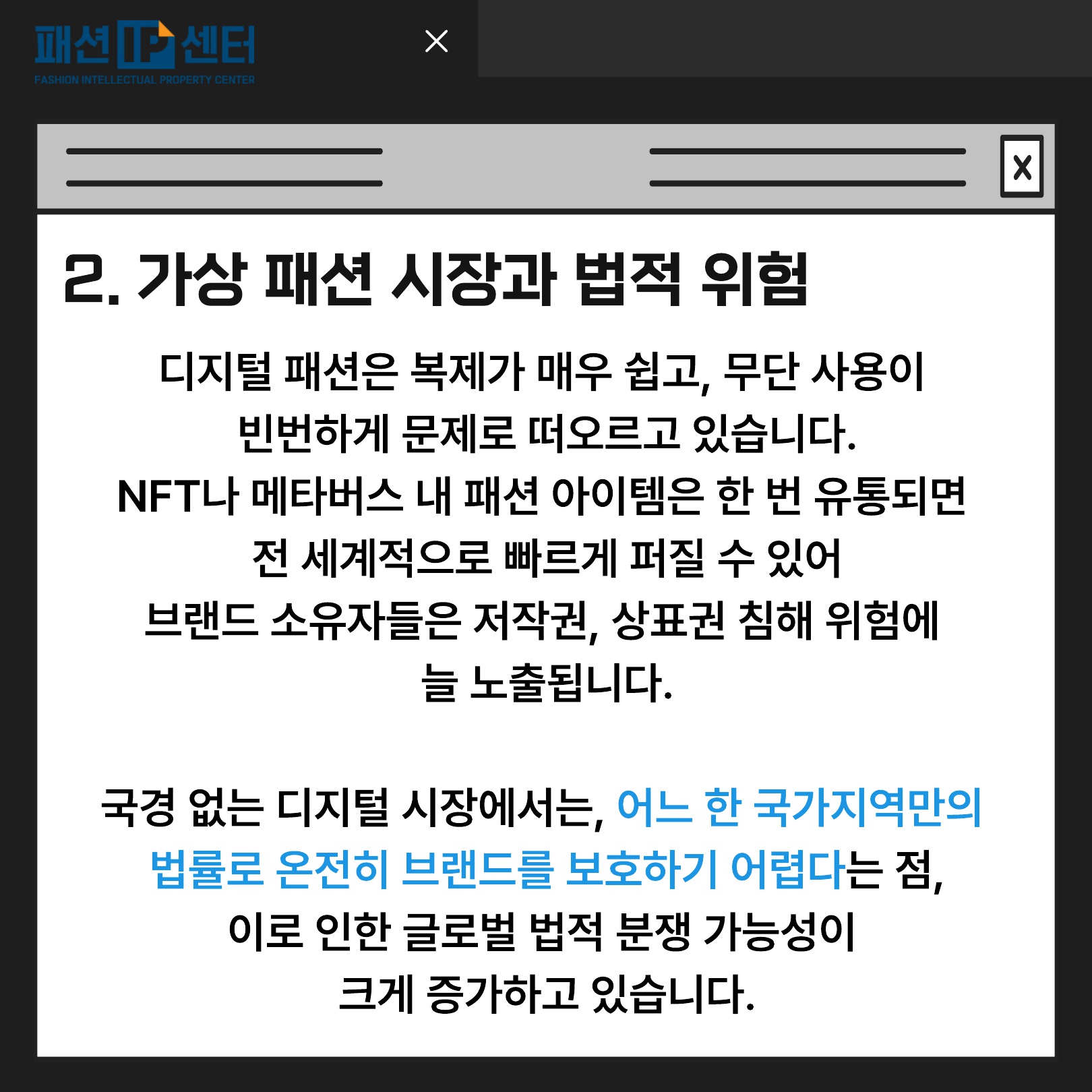 패션 IP 센터
FASHION INTELLECTUAL PROPERTY CENTER

X

2. 가상 패션 시장과 법적 위험

디지털 패션은 복제가 매우 쉽고, 무단 사용이 빈번하게 문제로 떠오르고 있습니다.
NFT나 메타버스 내 패션 아이템은 한 번 유통되면 전 세계적으로 빠르게 퍼질 수 있어 브랜드 소유자들은 저작권, 상표권 침해 위험에 늘 노출됩니다.

국경 없는 디지털 시장에서는, 어느 한 국가지역만의 법률로 온전히 브랜드를 보호하기 어렵다는 점, 이로 인한 글로벌 법적 분쟁 가능성이 크게 증가하고 있습니다.